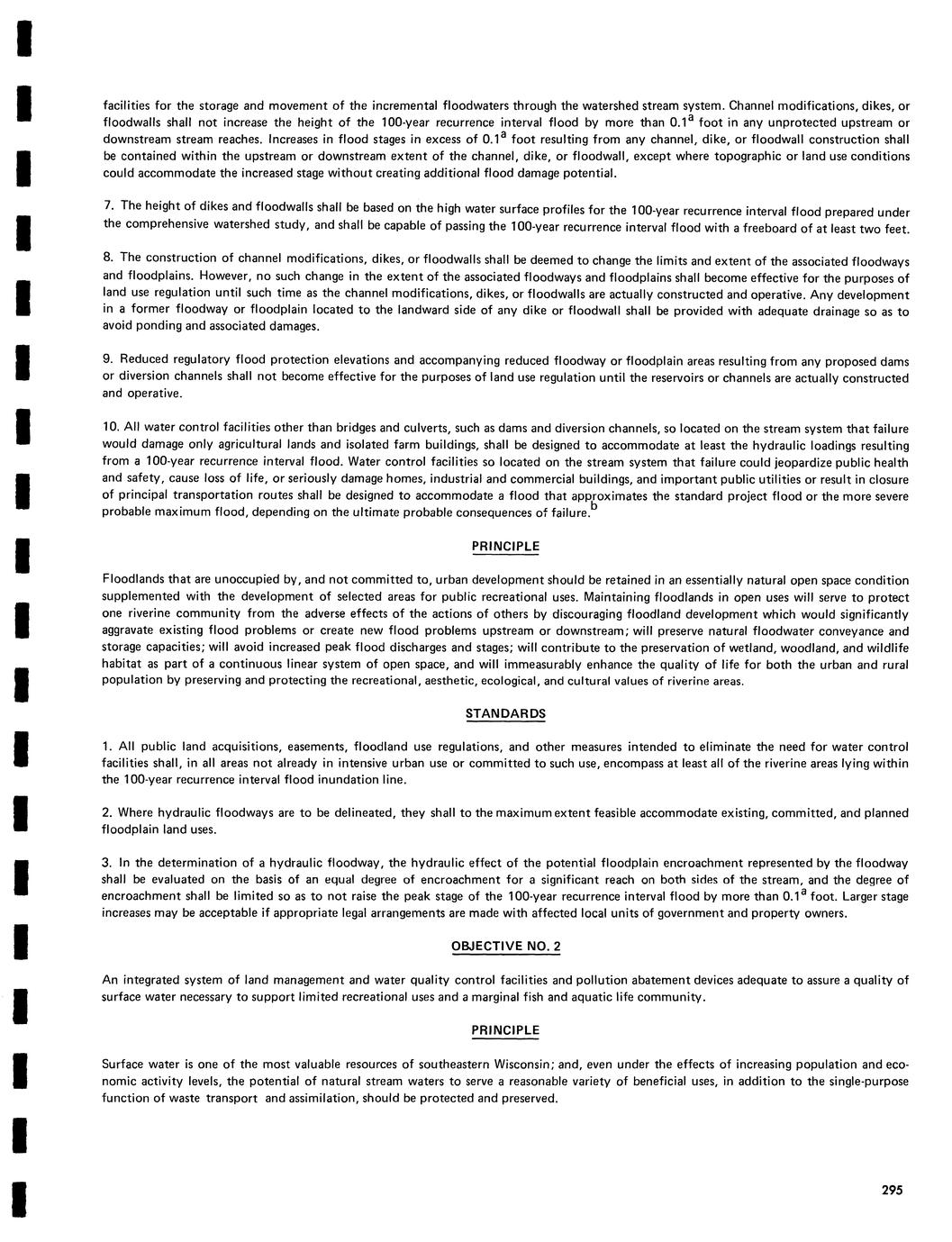 facilities for the storage and movement of the incremental floodwaters through the watershed stream system. Channel modifications, dikes, or floodwalls shall not increase the height of the 100-year recurrence interval flood by more than $0.1^a$ foot in any unprotected upstream or downstream stream reaches. Increases in flood stages in excess of $0.1^a$ foot resulting from any channel, dike, or floodwall construction shall be contained within the upstream or downstream extent of the channel, dike, or floodwall, except where topographic or land use conditions could accommodate the increased stage without creating additional flood damage potential.

7. The height of dikes and floodwalls shall be based on the high water surface profiles for the 100-year recurrence interval flood prepared under the comprehensive watershed study, and shall be capable of passing the 100-year recurrence interval flood with a freeboard of at least two feet.

8. The construction of channel modifications, dikes, or floodwalls shall be deemed to change the limits and extent of the associated floodways and floodplains. However, no such change in the extent of the associated floodways and floodplains shall become effective for the purposes of land use regulation until such time as the channel modifications, dikes, or floodwalls are actually constructed and operative. Any development in a former floodway or floodplain located to the landward side of any dike or floodwall shall be provided with adequate drainage so as to avoid ponding and associated damages.

9. Reduced regulatory flood protection elevations and accompanying reduced floodway or floodplain areas resulting from any proposed dams or diversion channels shall not become effective for the purposes of land use regulation until the reservoirs or channels are actually constructed and operative.

10. All water control facilities other than bridges and culverts, such as dams and diversion channels, so located on the stream system that failure would damage only agricultural lands and isolated farm buildings, shall be designed to accommodate at least the hydraulic loadings resulting from a 100-year recurrence interval flood. Water control facilities so located on the stream system that failure could jeopardize public health and safety, cause loss of life, or seriously damage homes, industrial and commercial buildings, and important public utilities or result in closure of principal transportation routes shall be designed to accommodate a flood that approximates the standard project flood or the more severe probable maximum flood, depending on the ultimate probable consequences of failure.$^b$

PRINCIPLE

Floodlands that are unoccupied by, and not committed to, urban development should be retained in an essentially natural open space condition supplemented with the development of selected areas for public recreational uses. Maintaining floodlands in open uses will serve to protect one riverine community from the adverse effects of the actions of others by discouraging floodland development which would significantly aggravate existing flood problems or create new flood problems upstream or downstream; will preserve natural floodwater conveyance and storage capacities; will avoid increased peak flood discharges and stages; will contribute to the preservation of wetland, woodland, and wildlife habitat as part of a continuous linear system of open space, and will immeasurably enhance the quality of life for both the urban and rural population by preserving and protecting the recreational, aesthetic, ecological, and cultural values of riverine areas.

STANDARDS

1. All public land acquisitions, easements, floodland use regulations, and other measures intended to eliminate the need for water control facilities shall, in all areas not already in intensive urban use or committed to such use, encompass at least all of the riverine areas lying within the 100-year recurrence interval flood inundation line.

2. Where hydraulic floodways are to be delineated, they shall to the maximum extent feasible accommodate existing, committed, and planned floodplain land uses.

3. In the determination of a hydraulic floodway, the hydraulic effect of the potential floodplain encroachment represented by the floodway shall be evaluated on the basis of an equal degree of encroachment for a significant reach on both sides of the stream, and the degree of encroachment shall be limited so as to not raise the peak stage of the 100-year recurrence interval flood by more than $0.1^a$ foot. Larger stage increases may be acceptable if appropriate legal arrangements are made with affected local units of government and property owners.

OBJECTIVE NO. 2

An integrated system of land management and water quality control facilities and pollution abatement devices adequate to assure a quality of surface water necessary to support limited recreational uses and a marginal fish and aquatic life community.

PRINCIPLE

Surface water is one of the most valuable resources of southeastern Wisconsin; and, even under the effects of increasing population and economic activity levels, the potential of natural stream waters to serve a reasonable variety of beneficial uses, in addition to the single-purpose function of waste transport and assimilation, should be protected and preserved.

295